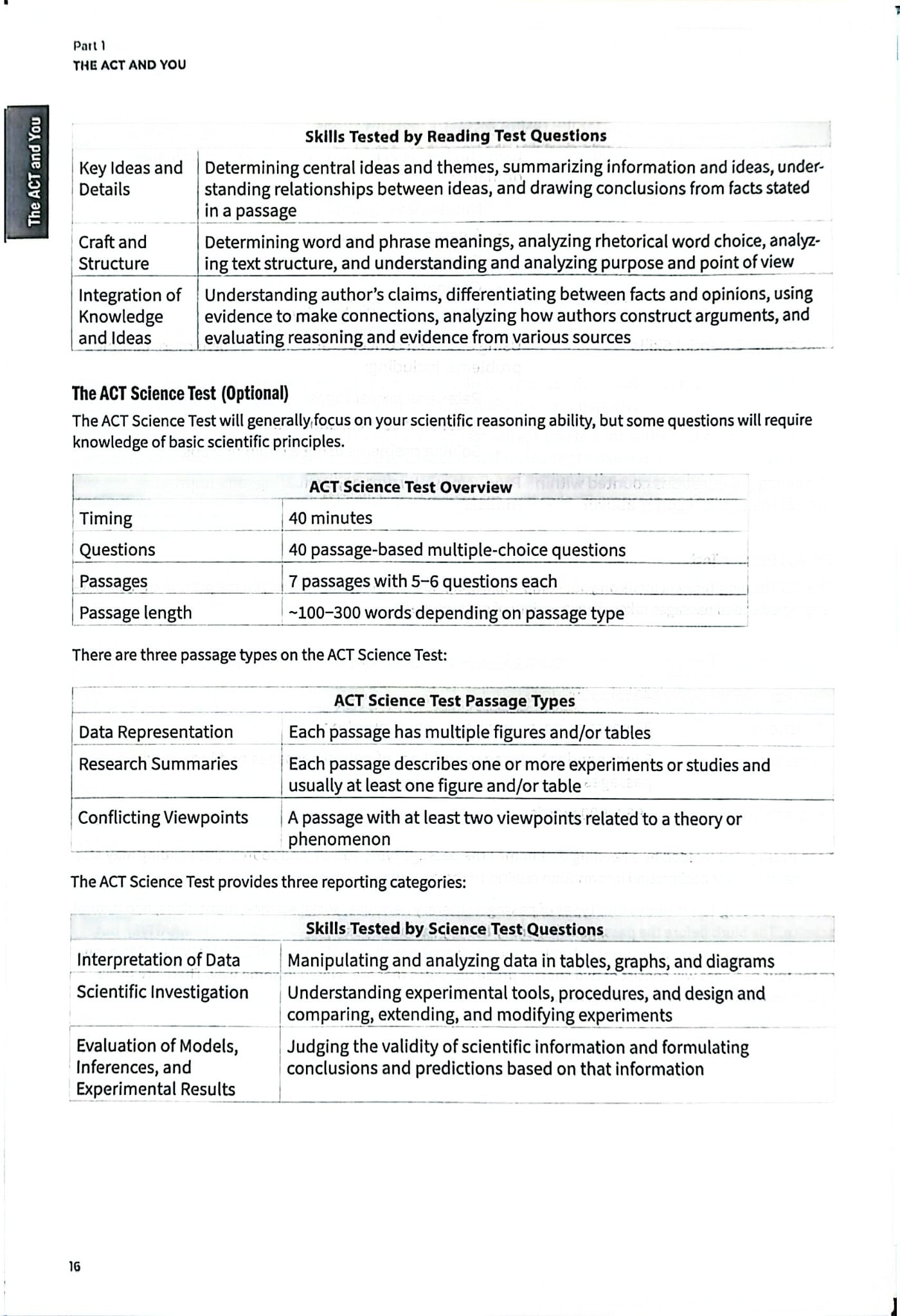 Part 1
THE ACT AND YOU

The ACT and You

| Skills Tested by Reading Test Questions | |
|---|---|
| Key Ideas and Details | Determining central ideas and themes, summarizing information and ideas, understanding relationships between ideas, and drawing conclusions from facts stated in a passage |
| Craft and Structure | Determining word and phrase meanings, analyzing rhetorical word choice, analyzing text structure, and understanding and analyzing purpose and point of view |
| Integration of Knowledge and Ideas | Understanding author's claims, differentiating between facts and opinions, using evidence to make connections, analyzing how authors construct arguments, and evaluating reasoning and evidence from various sources |

The ACT Science Test (Optional)

The ACT Science Test will generally focus on your scientific reasoning ability, but some questions will require knowledge of basic scientific principles.

| ACT Science Test Overview | |
|---|---|
| Timing | 40 minutes |
| Questions | 40 passage-based multiple-choice questions |
| Passages | 7 passages with 5–6 questions each |
| Passage length | ~100–300 words depending on passage type |

There are three passage types on the ACT Science Test:

| ACT Science Test Passage Types | |
|---|---|
| Data Representation | Each passage has multiple figures and/or tables |
| Research Summaries | Each passage describes one or more experiments or studies and usually at least one figure and/or table |
| Conflicting Viewpoints | A passage with at least two viewpoints related to a theory or phenomenon |

The ACT Science Test provides three reporting categories:

| Skills Tested by Science Test Questions | |
|---|---|
| Interpretation of Data | Manipulating and analyzing data in tables, graphs, and diagrams |
| Scientific Investigation | Understanding experimental tools, procedures, and design and comparing, extending, and modifying experiments |
| Evaluation of Models, Inferences, and Experimental Results | Judging the validity of scientific information and formulating conclusions and predictions based on that information |

16